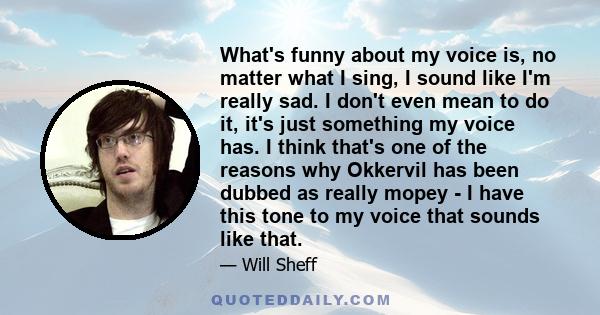 What's funny about my voice is, no matter what I sing, I sound like I'm really sad. I don't even mean to do it, it's just something my voice has. I think that's one of the reasons why Okkervil has been dubbed as really mopey - I have this tone to my voice that sounds like that.

— Will Sheff

QUOTEDDAILY.COM